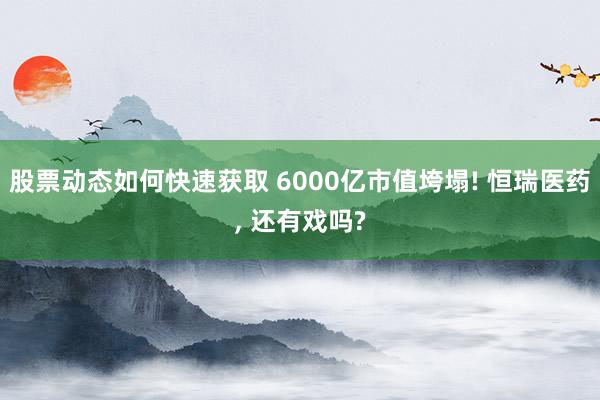 股票动态如何快速获取 6000亿市值垮塌! 恒瑞医药, 还有戏吗?